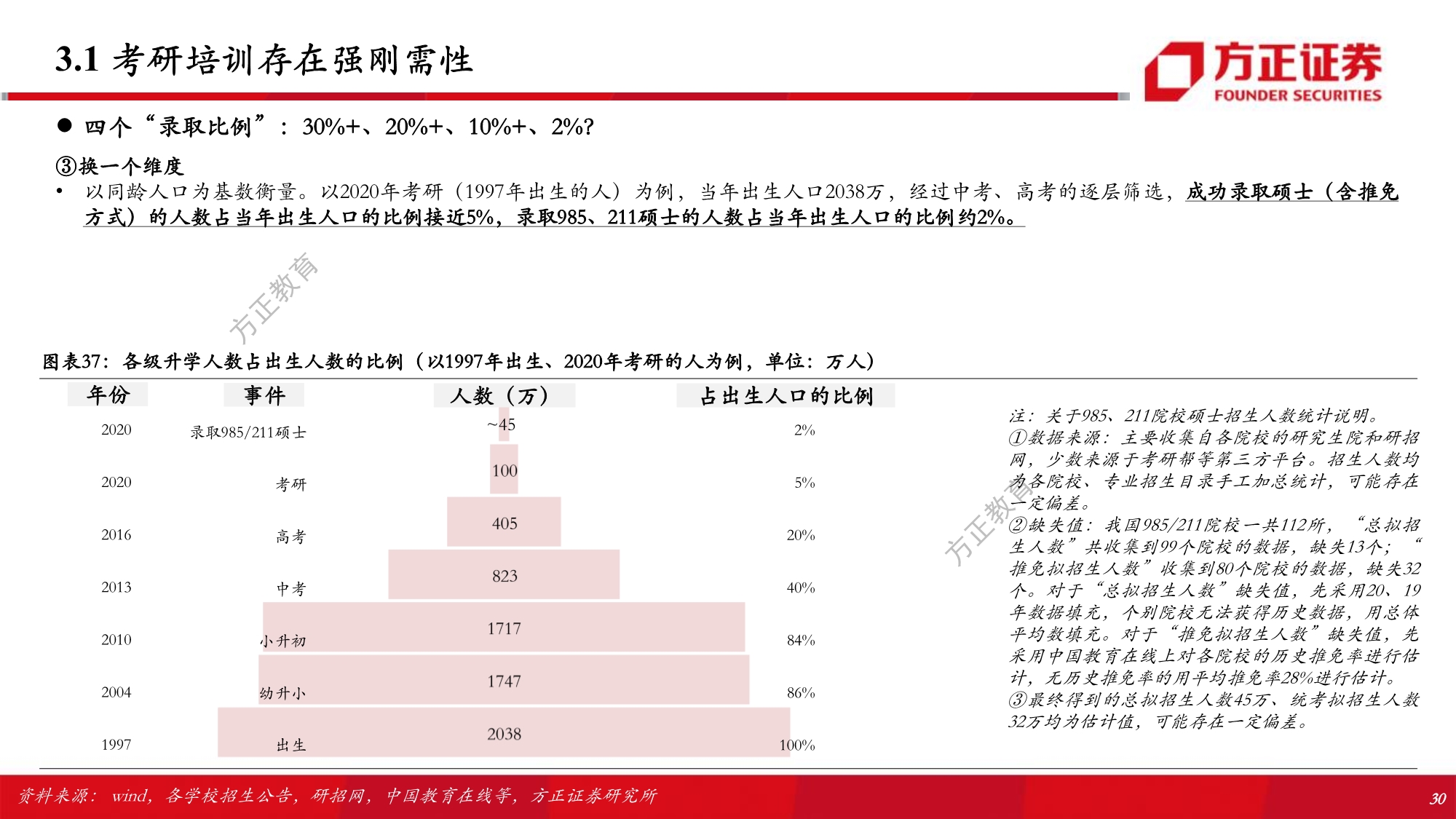 3.1 考研培训存在强刚需性

方正证券
FOUNDER SECURITIES

● 四个“录取比例”：30%+、20%+、10%+、2%?

③换一个维度

• 以同龄人口为基数衡量。以2020年考研（1997年出生的人）为例，当年出生人口2038万，经过中考、高考的逐层筛选，成功录取硕士（含推免方式）的人数占当年出生人口的比例接近5%，录取985、211硕士的人数占当年出生人口的比例约2%。

方正教育

图表37：各级升学人数占出生人数的比例（以1997年出生、2020年考研的人为例，单位：万人）

| 年份 | 事件 | 人数（万） | 占出生人口的比例 |
|---|---|---|---|
| 2020 | 录取985/211硕士 | ~45 | 2% |
| 2020 | 考研 | 100 | 5% |
| 2016 | 高考 | 405 | 20% |
| 2013 | 中考 | 823 | 40% |
| 2010 | 小升初 | 1717 | 84% |
| 2004 | 幼升小 | 1747 | 86% |
| 1997 | 出生 | 2038 | 100% |

注：关于985、211院校硕士招生人数统计说明。
①数据来源：主要收集自各院校的研究生院和研招网，少数来源于考研帮等第三方平台。招生人数均为各院校、专业招生目录手工加总统计，可能存在一定偏差。
②缺失值：我国985/211院校一共112所，“总拟招生人数”共收集到99个院校的数据，缺失13个；“推免拟招生人数”收集到80个院校的数据，缺失32个。对于“总拟招生人数”缺失值，先采用20、19年数据填充，个别院校无法获得历史数据，用总体平均数填充。对于“推免拟招生人数”缺失值，先采用中国教育在线上对各院校的历史推免率进行估计，无历史推免率的用平均推免率28%进行估计。
③最终得到的总拟招生人数45万、统考拟招生人数32万均为估计值，可能存在一定偏差。

方正教育

资料来源：wind，各学校招生公告，研招网，中国教育在线等，方正证券研究所

30